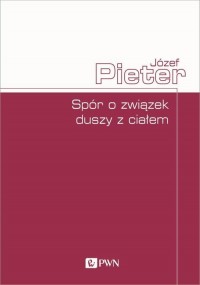 Józef
Pieter

Spór o związek duszy z ciałem

PWN